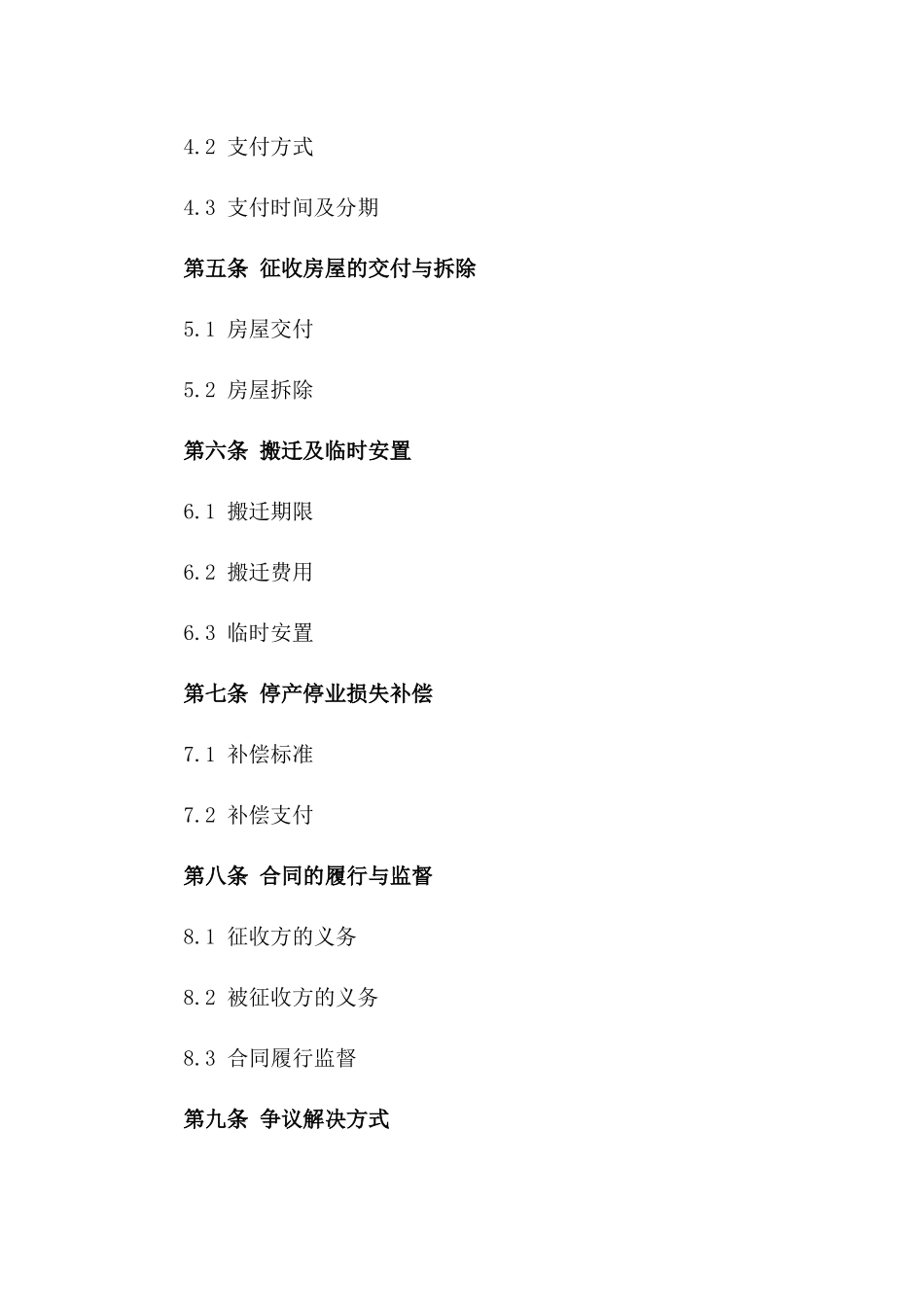 4.2 支付方式

4.3 支付时间及分期

第五条 征收房屋的交付与拆除

5.1 房屋交付

5.2 房屋拆除

第六条 搬迁及临时安置

6.1 搬迁期限

6.2 搬迁费用

6.3 临时安置

第七条 停产停业损失补偿

7.1 补偿标准

7.2 补偿支付

第八条 合同的履行与监督

8.1 征收方的义务

8.2 被征收方的义务

8.3 合同履行监督

第九条 争议解决方式